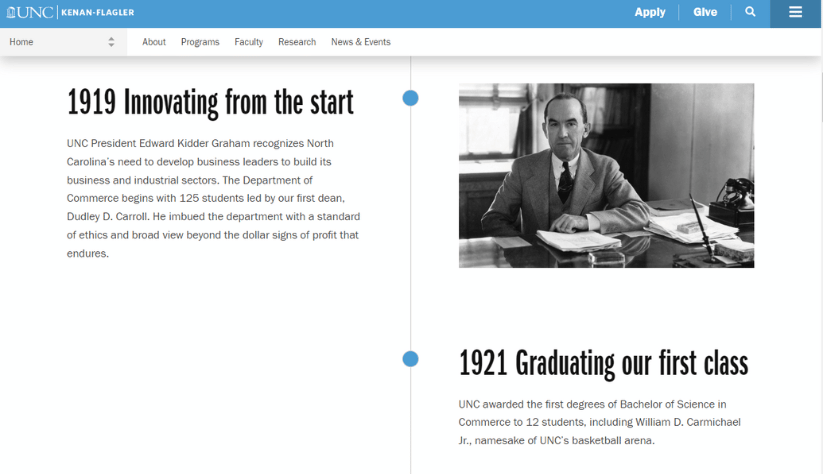 UNC | KENAN-FLAGLER

Apply | Give

Home

About Programs Faculty Research News & Events

1919 Innovating from the start

UNC President Edward Kidder Graham recognizes North Carolina's need to develop business leaders to build its business and industrial sectors. The Department of Commerce begins with 125 students led by our first dean, Dudley D. Carroll. He imbued the department with a standard of ethics and broad view beyond the dollar signs of profit that endures.

1921 Graduating our first class

UNC awarded the first degrees of Bachelor of Science in Commerce to 12 students, including William D. Carmichael Jr., namesake of UNC's basketball arena.